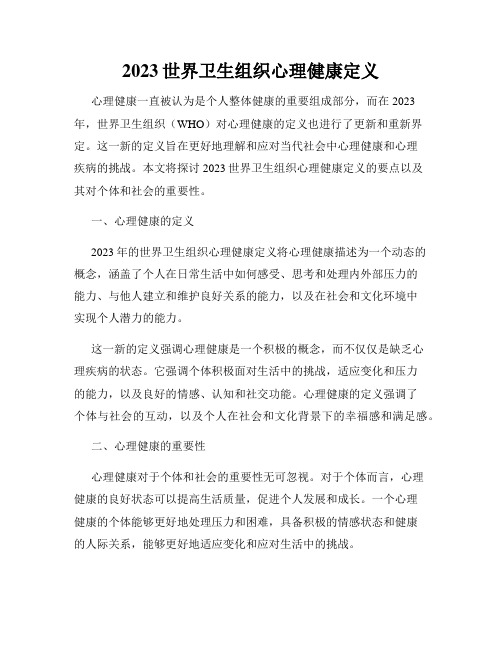 2023 世界卫生组织心理健康定义

心理健康一直被认为是个人整体健康的重要组成部分，而在 2023 年，世界卫生组织（WHO）对心理健康的定义也进行了更新和重新界定。这一新的定义旨在更好地理解和应对当代社会中心理健康和心理疾病的挑战。本文将探讨 2023 世界卫生组织心理健康定义的要点以及其对个体和社会的重要性。

一、心理健康的定义

2023 年的世界卫生组织心理健康定义将心理健康描述为一个动态的概念，涵盖了个人在日常生活中如何感受、思考和处理内外部压力的能力、与他人建立和维护良好关系的能力，以及在社会和文化环境中实现个人潜力的能力。

这一新的定义强调心理健康是一个积极的概念，而不仅仅是缺乏心理疾病的状态。它强调个体积极面对生活中的挑战，适应变化和压力的能力，以及良好的情感、认知和社交功能。心理健康的定义强调了个体与社会的互动，以及个人在社会和文化背景下的幸福感和满足感。

二、心理健康的重要性

心理健康对于个体和社会的重要性无可忽视。对于个体而言，心理健康的良好状态可以提高生活质量，促进个人发展和成长。一个心理健康的个体能够更好地处理压力和困难，具备积极的情感状态和健康的人际关系，能够更好地适应变化和应对生活中的挑战。